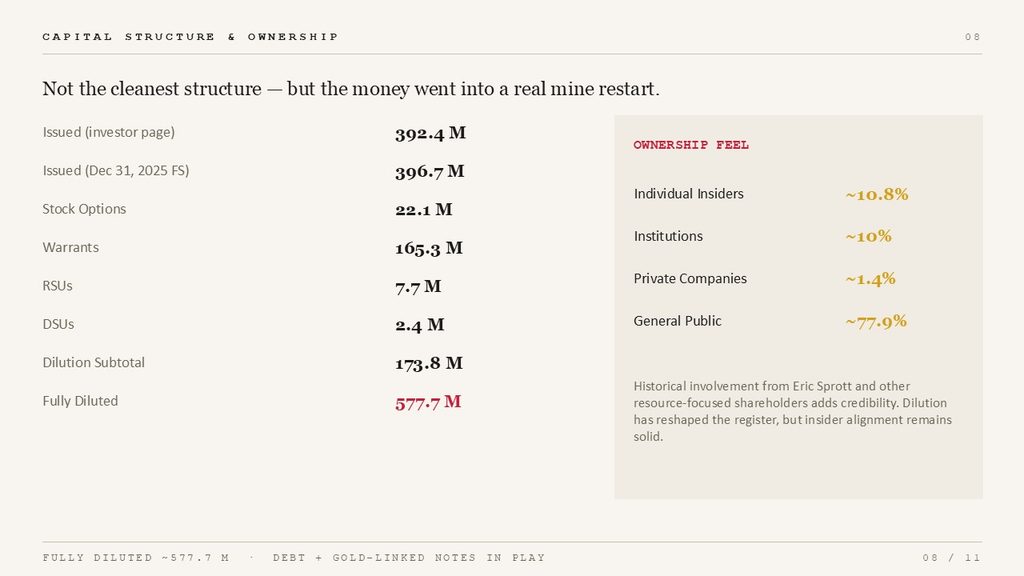 CAPITAL STRUCTURE & OWNERSHIP

08

Not the cleanest structure — but the money went into a real mine restart.

Issued (investor page)
392.4 M

Issued (Dec 31, 2025 FS)
396.7 M

Stock Options
22.1 M

Warrants
165.3 M

RSUs
7.7 M

DSUs
2.4 M

Dilution Subtotal
173.8 M

Fully Diluted
577.7 M

OWNERSHIP FEEL

Individual Insiders
~10.8%

Institutions
~10%

Private Companies
~1.4%

General Public
~77.9%

Historical involvement from Eric Sprott and other resource-focused shareholders adds credibility. Dilution has reshaped the register, but insider alignment remains solid.

FULLY DILUTED ~577.7 M · DEBT + GOLD-LINKED NOTES IN PLAY

08 / 11